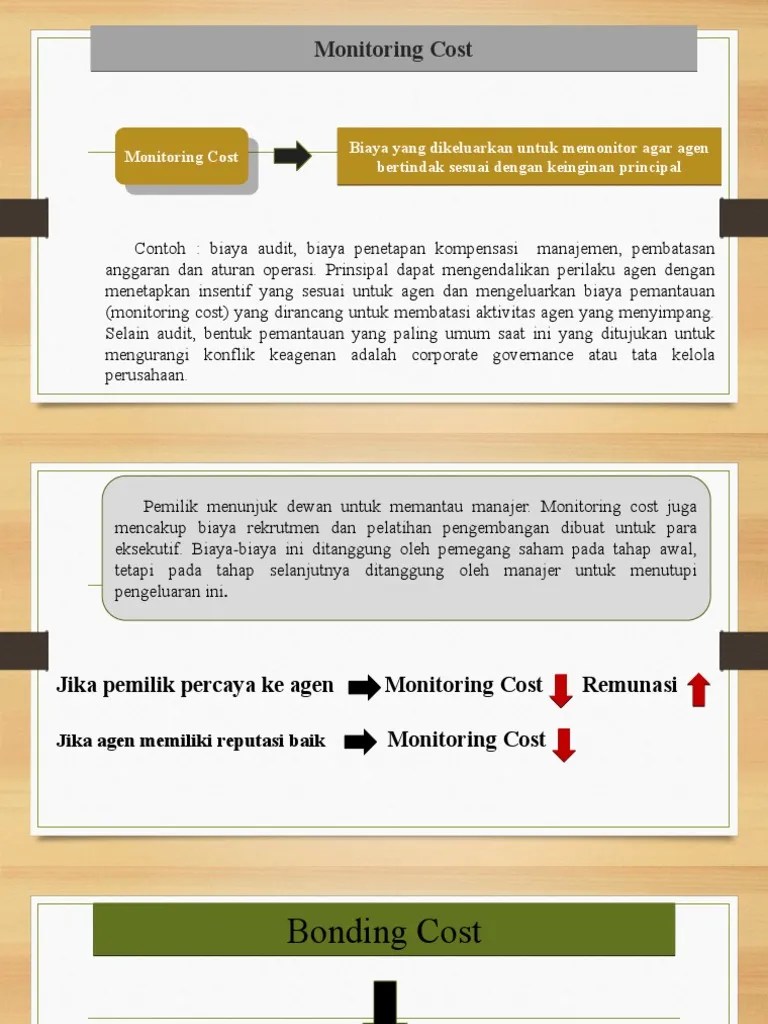 Monitoring Cost

Monitoring Cost

Biaya yang dikeluarkan untuk memonitor agar agen bertindak sesuai dengan keinginan principal

Contoh : biaya audit, biaya penetapan kompensasi manajemen, pembatasan anggaran dan aturan operasi. Prinsipal dapat mengendalikan perilaku agen dengan menetapkan insentif yang sesuai untuk agen dan mengeluarkan biaya pemantauan (monitoring cost) yang dirancang untuk membatasi aktivitas agen yang menyimpang. Selain audit, bentuk pemantauan yang paling umum saat ini yang ditujukan untuk mengurangi konflik keagenan adalah corporate governance atau tata kelola perusahaan.

Pemilik menunjuk dewan untuk memantau manajer. Monitoring cost juga mencakup biaya rekrutmen dan pelatihan pengembangan dibuat untuk para eksekutif. Biaya-biaya ini ditanggung oleh pemegang saham pada tahap awal, tetapi pada tahap selanjutnya ditanggung oleh manajer untuk menutupi pengeluaran ini.

Jika pemilik percaya ke agen Monitoring Cost Remunasi

Jika agen memiliki reputasi baik Monitoring Cost

Bonding Cost